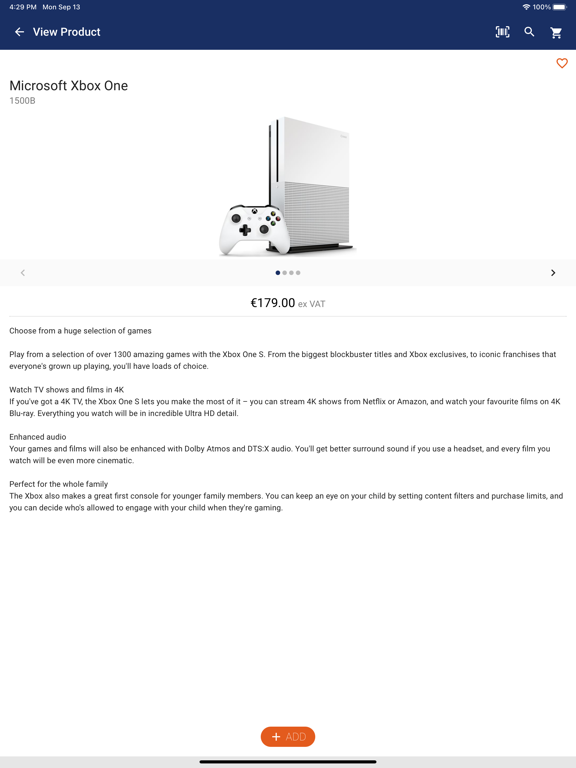 4:29 PM Mon Sep 13

100%

View Product

Microsoft Xbox One
1500B

€179.00 ex VAT

Choose from a huge selection of games

Play from a selection of over 1300 amazing games with the Xbox One S. From the biggest blockbuster titles and Xbox exclusives, to iconic franchises that everyone's grown up playing, you'll have loads of choice.

Watch TV shows and films in 4K
If you've got a 4K TV, the Xbox One S lets you make the most of it – you can stream 4K shows from Netflix or Amazon, and watch your favourite films on 4K Blu-ray. Everything you watch will be in incredible Ultra HD detail.

Enhanced audio
Your games and films will also be enhanced with Dolby Atmos and DTS:X audio. You'll get better surround sound if you use a headset, and every film you watch will be even more cinematic.

Perfect for the whole family
The Xbox also makes a great first console for younger family members. You can keep an eye on your child by setting content filters and purchase limits, and you can decide who's allowed to engage with your child when they're gaming.

+ ADD